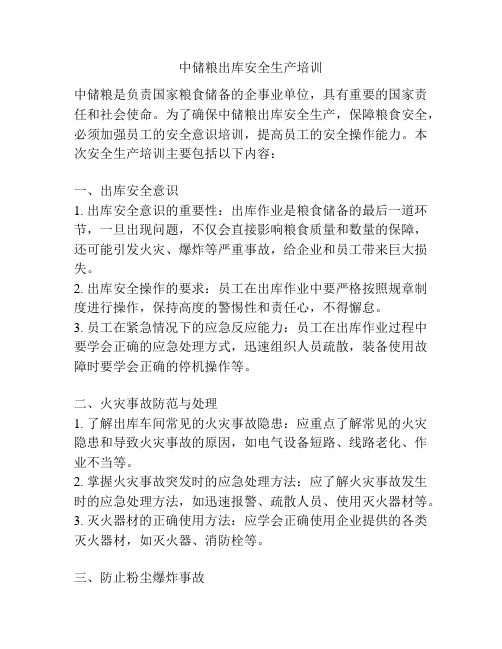 中储粮出库安全生产培训

中储粮是负责国家粮食储备的企事业单位，具有重要的国家责任和社会使命。为了确保中储粮出库安全生产，保障粮食安全，必须加强员工的安全意识培训，提高员工的安全操作能力。本次安全生产培训主要包括以下内容：

一、出库安全意识
1. 出库安全意识的重要性：出库作业是粮食储备的最后一道环节，一旦出现问题，不仅会直接影响粮食质量和数量的保障，还可能引发火灾、爆炸等严重事故，给企业和员工带来巨大损失。
2. 出库安全操作的要求：员工在出库作业中要严格按照规章制度进行操作，保持高度的警惕性和责任心，不得懈怠。
3. 员工在紧急情况下的应急反应能力：员工在出库作业过程中要学会正确的应急处理方式，迅速组织人员疏散，装备使用故障时要学会正确的停机操作等。

二、火灾事故防范与处理
1. 了解出库车间常见的火灾事故隐患：应重点了解常见的火灾隐患和导致火灾事故的原因，如电气设备短路、线路老化、作业不当等。
2. 掌握火灾事故突发时的应急处理方法：应了解火灾事故发生时的应急处理方法，如迅速报警、疏散人员、使用灭火器材等。
3. 灭火器材的正确使用方法：应学会正确使用企业提供的各类灭火器材，如灭火器、消防栓等。

三、防止粉尘爆炸事故